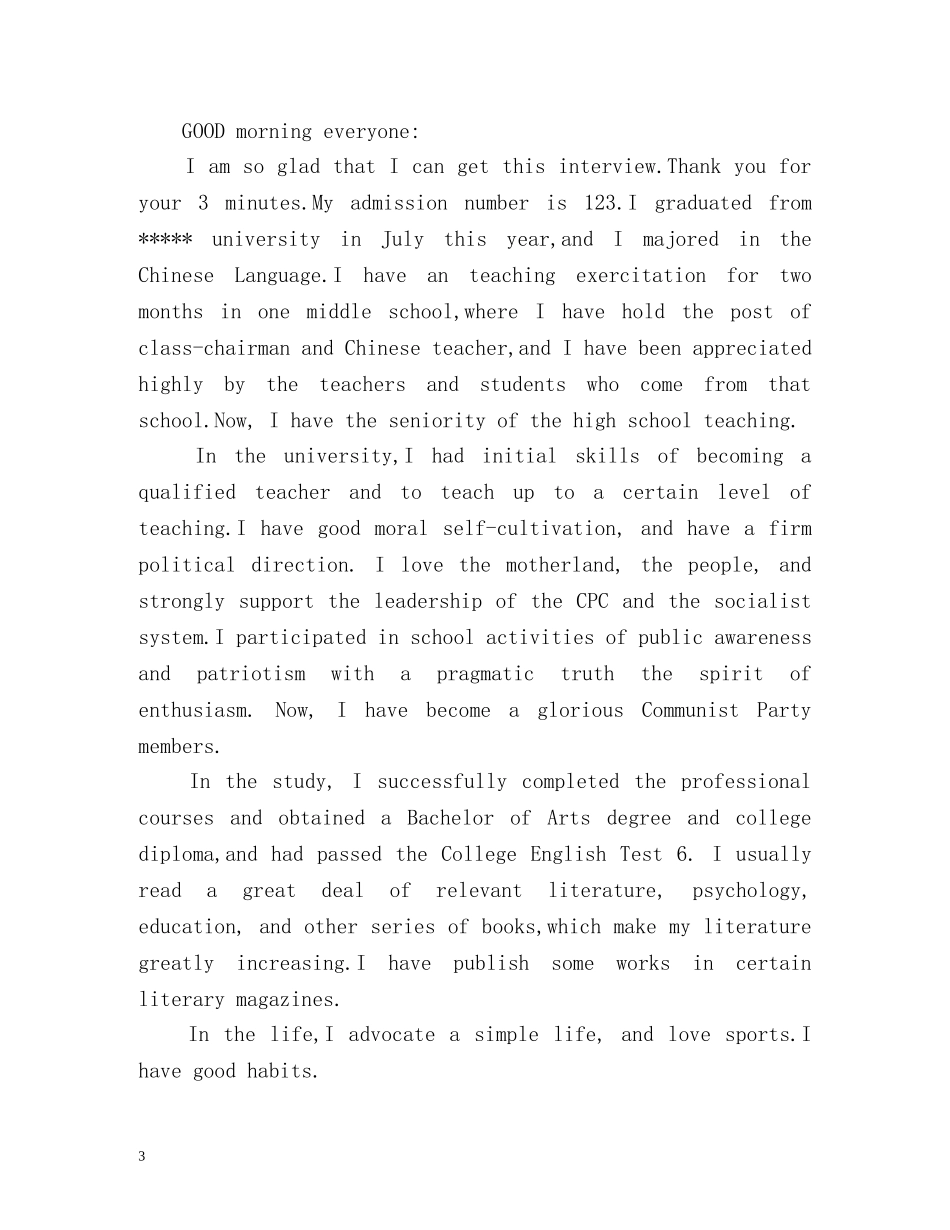 GOOD morning everyone:

I am so glad that I can get this interview.Thank you for your 3 minutes.My admission number is 123.I graduated from ***** university in July this year,and I majored in the Chinese Language.I have an teaching exercitation for two months in one middle school,where I have hold the post of class-chairman and Chinese teacher,and I have been appreciated highly by the teachers and students who come from that school.Now, I have the seniority of the high school teaching.

In the university,I had initial skills of becoming a qualified teacher and to teach up to a certain level of teaching.I have good moral self-cultivation, and have a firm political direction. I love the motherland, the people, and strongly support the leadership of the CPC and the socialist system.I participated in school activities of public awareness and patriotism with a pragmatic truth the spirit of enthusiasm. Now, I have become a glorious Communist Party members.

In the study, I successfully completed the professional courses and obtained a Bachelor of Arts degree and college diploma,and had passed the College English Test 6. I usually read a great deal of relevant literature, psychology, education, and other series of books,which make my literature greatly increasing.I have publish some works in certain literary magazines.

In the life,I advocate a simple life, and love sports.I have good habits.

3